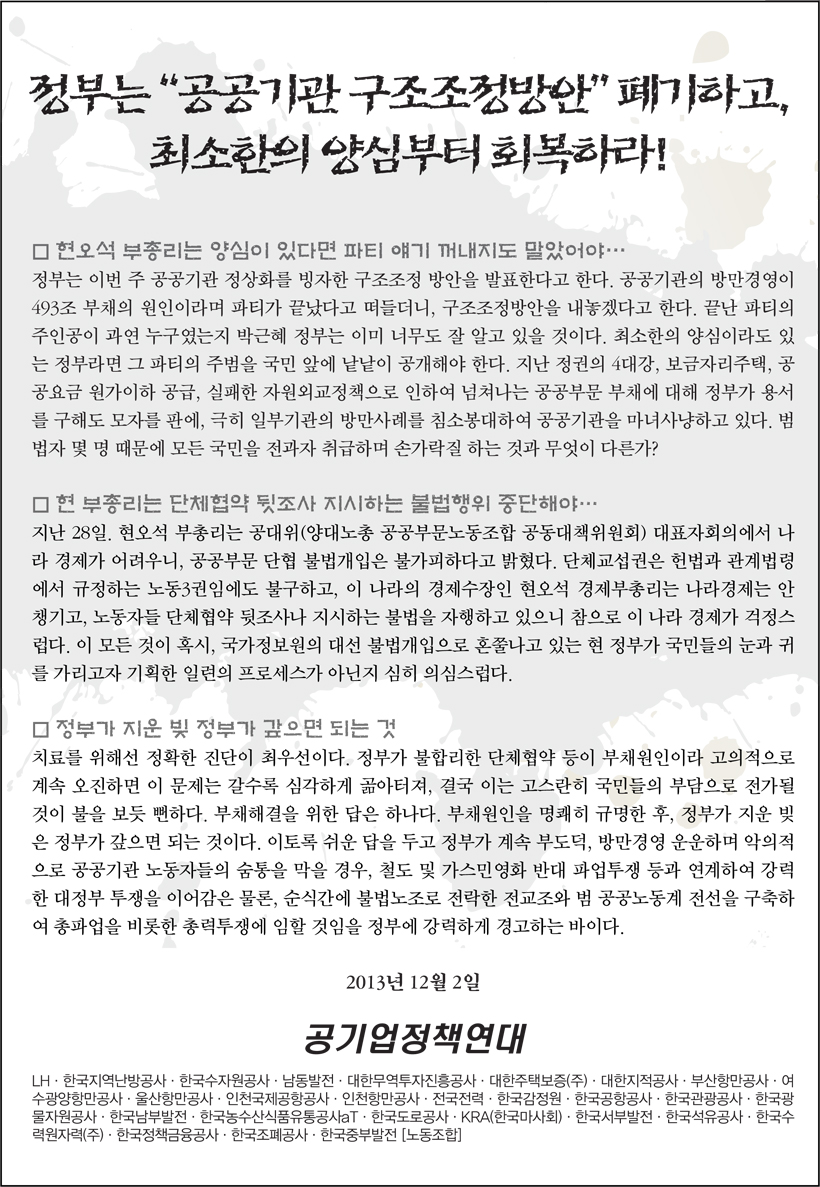 정부는 "공공기관 구조조정방안" 폐기하고, 최소한의 양심부터 회복하라!

□ 현오석 부총리는 양심이 있다면 파티 얘기 꺼내지도 말았어야…
정부는 이번 주 공공기관 정상화를 빙자한 구조조정 방안을 발표한다고 한다. 공공기관의 방만경영이 493조 부채의 원인이라며 파티가 끝났다고 떠들더니, 구조조정방안을 내놓겠다고 한다. 끝난 파티의 주인공이 과연 누구였는지 박근혜 정부는 이미 너무도 잘 알고 있을 것이다. 최소한의 양심이라도 있는 정부라면 그 파티의 주범을 국민 앞에 낱낱이 공개해야 한다. 지난 정권의 4대강, 보금자리주택, 공공요금 원가이하 공급, 실패한 자원외교정책으로 인하여 넘쳐나는 공공부문 부채에 대해 정부가 용서를 구해도 모자를 판에, 극히 일부기관의 방만사례를 침소봉대하여 공공기관을 마녀사냥하고 있다. 범법자 몇 명 때문에 모든 국민을 전과자 취급하며 손가락질 하는 것과 무엇이 다른가?

□ 현 부총리는 단체협약 뒷조사 지시하는 불법행위 중단해야…
지난 28일. 현오석 부총리는 공대위(양대노총 공공부문노동조합 공동대책위원회) 대표자회의에서 나라 경제가 어려우니, 공공부문 단협 불법개입은 불가피하다고 밝혔다. 단체교섭권은 헌법과 관계법령에서 규정하는 노동3권임에도 불구하고, 이 나라의 경제수장인 현오석 경제부총리는 나라경제는 안 챙기고, 노동자들 단체협약 뒷조사나 지시하는 불법을 자행하고 있으니 참으로 이 나라 경제가 걱정스럽다. 이 모든 것이 혹시, 국가정보원의 대선 불법개입으로 혼쭐나고 있는 현 정부가 국민들의 눈과 귀를 가리고자 기획한 일련의 프로세스가 아닌지 심히 의심스럽다.

□ 정부가 지운 빚 정부가 갚으면 되는 것
치료를 위해선 정확한 진단이 최우선이다. 정부가 불합리한 단체협약 등이 부채원인이라 고의적으로 계속 오진하면 이 문제는 갈수록 심각하게 곪아터져, 결국 이는 고스란히 국민들의 부담으로 전가될 것이 불을 보듯 뻔하다. 부채해결을 위한 답은 하나다. 부채원인을 명쾌히 규명한 후, 정부가 지운 빚은 정부가 갚으면 되는 것이다. 이토록 쉬운 답을 두고 정부가 계속 부도덕, 방만경영 운운하며 악의적으로 공공기관 노동자들의 숨통을 막을 경우, 철도 및 가스민영화 반대 파업투쟁 등과 연계하여 강력한 대정부 투쟁을 이어감은 물론, 순식간에 불법노조로 전락한 전교조와 범 공공노동계 전선을 구축하여 총파업을 비롯한 총력투쟁에 임할 것임을 정부에 강력하게 경고하는 바이다.

2013년 12월 2일

공기업정책연대

LH · 한국지역난방공사 · 한국수자원공사 · 남동발전 · 대한무역투자진흥공사 · 대한주택보증(주) · 대한지적공사 · 부산항만공사 · 여수광양항만공사 · 울산항만공사 · 인천국제공항공사 · 인천항만공사 · 전국전력 · 한국감정원 · 한국공항공사 · 한국관광공사 · 한국광물자원공사 · 한국남부발전 · 한국농수산식품유통공사aT · 한국도로공사 · KRA(한국마사회) · 한국서부발전 · 한국석유공사 · 한국수력원자력(주) · 한국정책금융공사 · 한국조폐공사 · 한국중부발전 [노동조합]